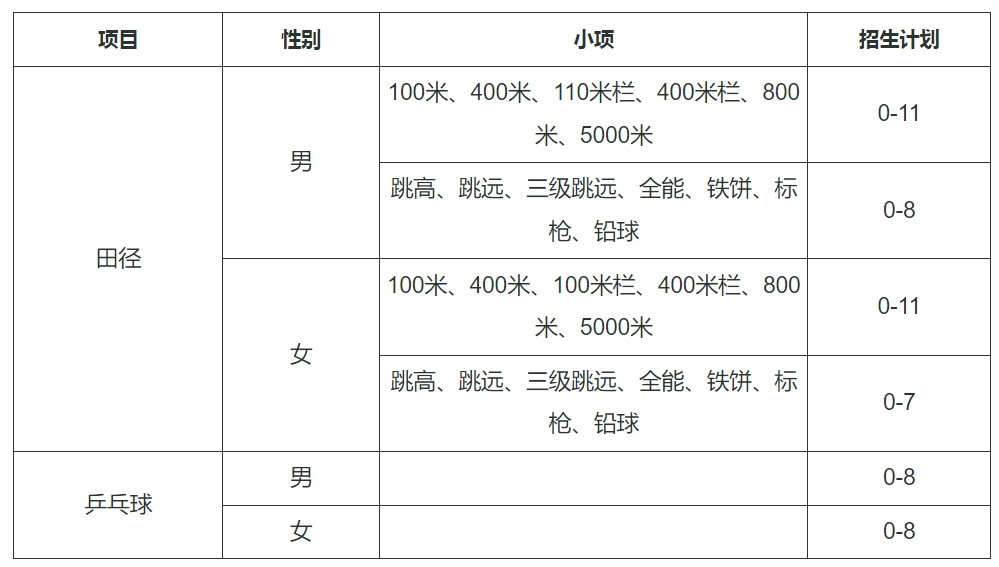 | 项目 | 性别 | 小项 | 招生计划 |
|---|---|---|---|
| 田径 | 男 | 100米、400米、110米栏、400米栏、800米、5000米 | 0-11 |
| | | 跳高、跳远、三级跳远、全能、铁饼、标枪、铅球 | 0-8 |
| | 女 | 100米、400米、100米栏、400米栏、800米、5000米 | 0-11 |
| | | 跳高、跳远、三级跳远、全能、铁饼、标枪、铅球 | 0-7 |
| 乒乓球 | 男 | | 0-8 |
| | 女 | | 0-8 |